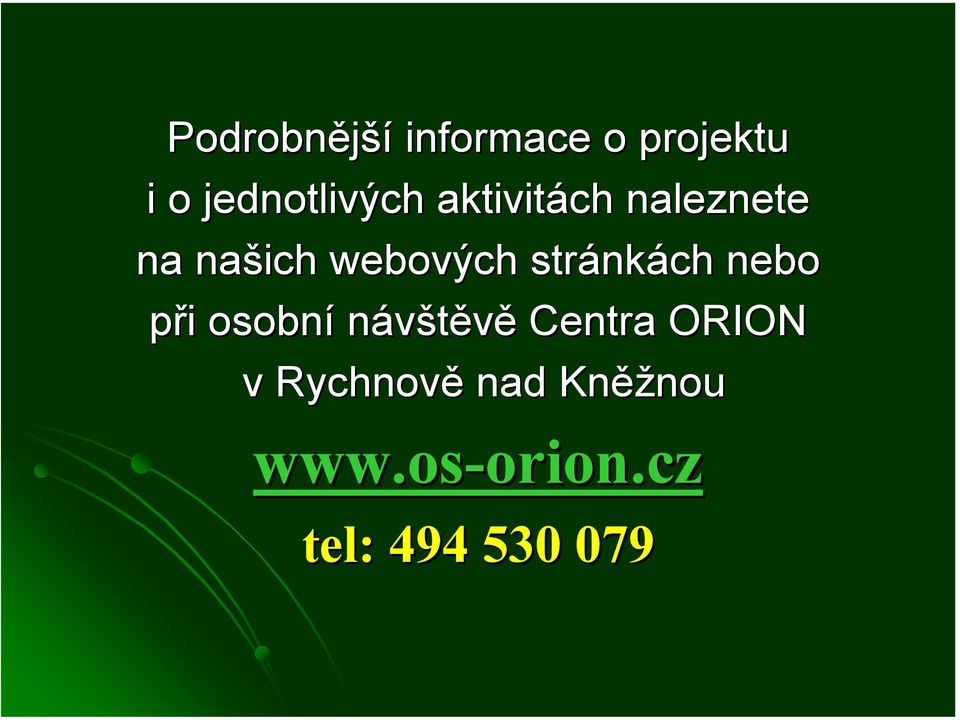 Podrobnější informace o projektu i o jednotlivých aktivitách naleznete na našich webových stránkách nebo při osobní návštěvě Centra ORION v Rychnově nad Kněžnou

www.os-orion.cz

tel: 494 530 079